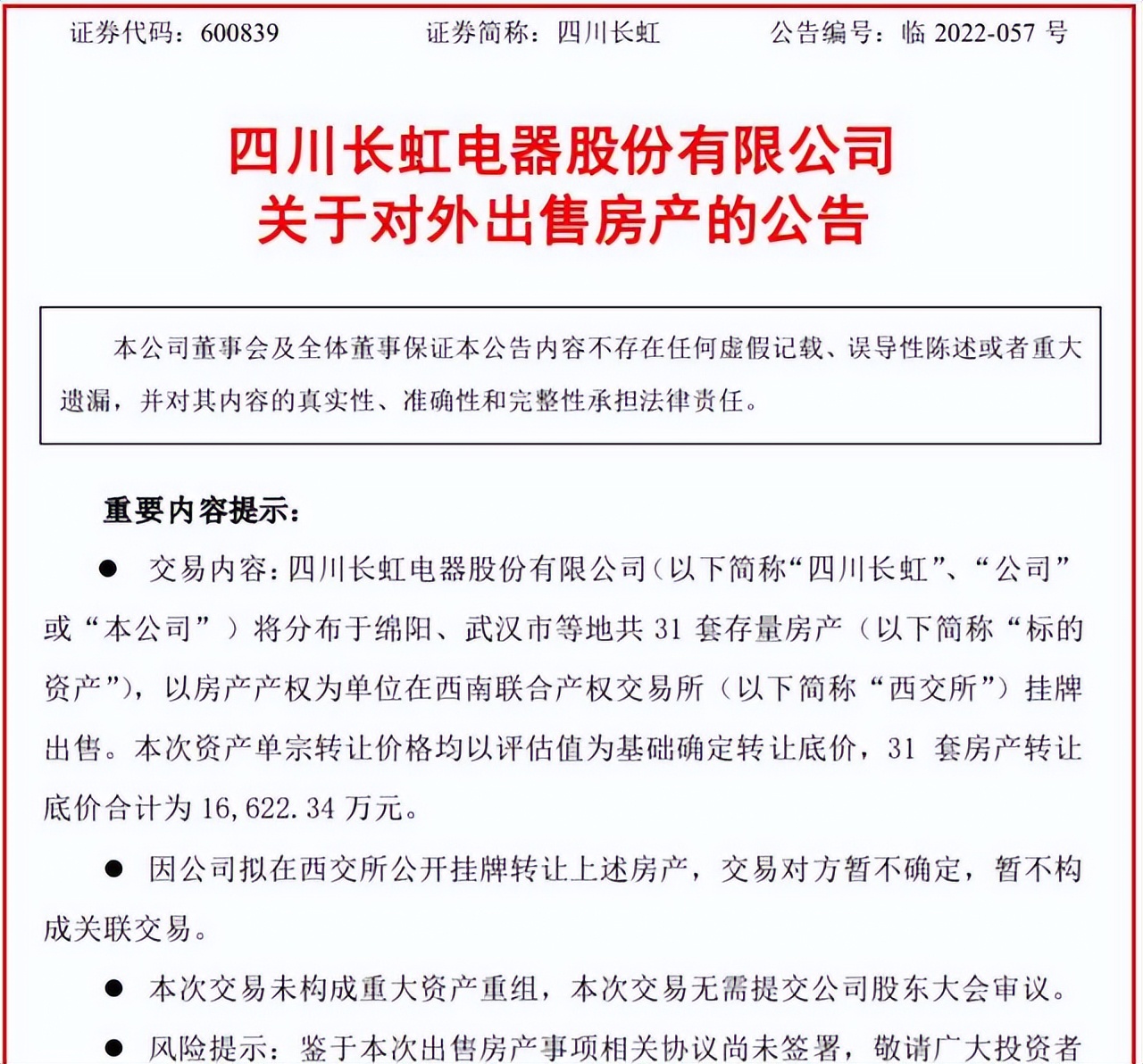 证券代码：600839　　证券简称：四川长虹　　公告编号：临 2022-057 号

四川长虹电器股份有限公司
关于对外出售房产的公告

本公司董事会及全体董事保证本公告内容不存在任何虚假记载、误导性陈述或者重大遗漏，并对其内容的真实性、准确性和完整性承担法律责任。

重要内容提示：

● 交易内容：四川长虹电器股份有限公司（以下简称“四川长虹”、“公司”或“本公司”）将分布于绵阳、武汉市等地共 31 套存量房产（以下简称“标的资产”），以房产产权为单位在西南联合产权交易所（以下简称“西交所”）挂牌出售。本次资产单宗转让价格均以评估值为基础确定转让底价，31 套房产转让底价合计为 16,622.34 万元。

● 因公司拟在西交所公开挂牌转让上述房产，交易对方暂不确定，暂不构成关联交易。

● 本次交易未构成重大资产重组，本次交易无需提交公司股东大会审议。

● 风险提示：鉴于本次出售房产事项相关协议尚未签署，敬请广大投资者